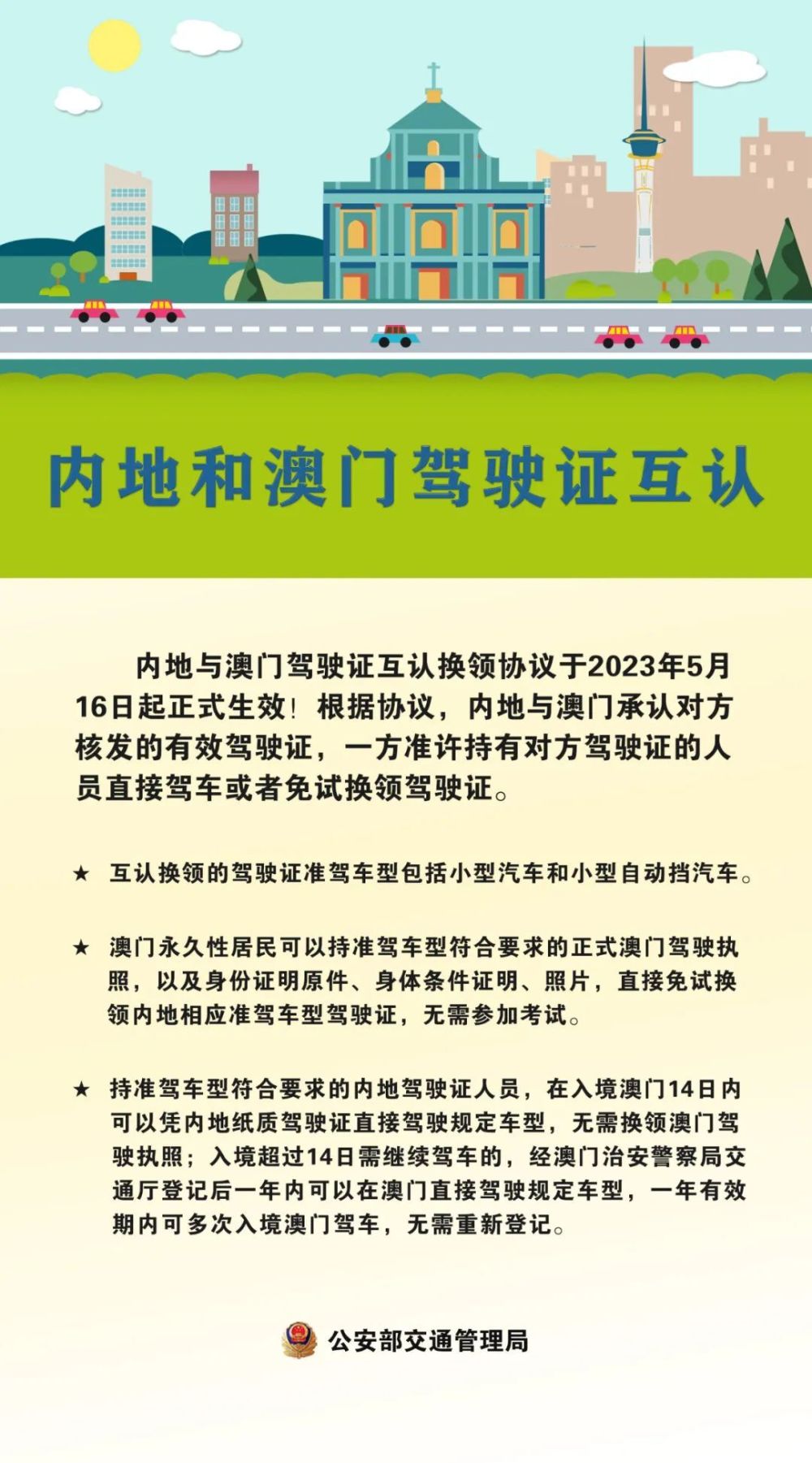 内地和澳门驾驶证互认

内地与澳门驾驶证互认换领协议于2023年5月16日起正式生效！根据协议，内地与澳门承认对方核发的有效驾驶证，一方准许持有对方驾驶证的人员直接驾车或者免试换领驾驶证。

★ 互认换领的驾驶证准驾车型包括小型汽车和小型自动挡汽车。

★ 澳门永久性居民可以持准驾车型符合要求的正式澳门驾驶执照，以及身份证明原件、身体条件证明、照片，直接免试换领内地相应准驾车型驾驶证，无需参加考试。

★ 持准驾车型符合要求的内地驾驶证人员，在入境澳门14日内可以凭内地纸质驾驶证直接驾驶规定车型，无需换领澳门驾驶执照；入境超过14日需继续驾车的，经澳门治安警察局交通厅登记后一年内可以在澳门直接驾驶规定车型，一年有效期内可多次入境澳门驾车，无需重新登记。

公安部交通管理局